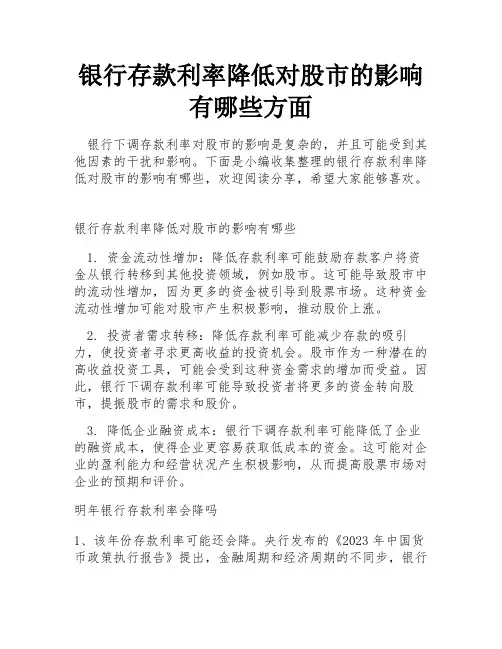 银行存款利率降低对股市的影响有哪些方面

银行下调存款利率对股市的影响是复杂的，并且可能受到其他因素的干扰和影响。下面是小编收集整理的银行存款利率降低对股市的影响有哪些，欢迎阅读分享，希望大家能够喜欢。

银行存款利率降低对股市的影响有哪些

1. 资金流动性增加：降低存款利率可能鼓励存款客户将资金从银行转移到其他投资领域，例如股市。这可能导致股市中的流动性增加，因为更多的资金被引导到股票市场。这种资金流动性增加可能对股市产生积极影响，推动股价上涨。

2. 投资者需求转移：降低存款利率可能减少存款的吸引力，使投资者寻求更高收益的投资机会。股市作为一种潜在的高收益投资工具，可能会受到这种资金需求的增加而受益。因此，银行下调存款利率可能导致投资者将更多的资金转向股市，提振股市的需求和股价。

3. 降低企业融资成本：银行下调存款利率可能降低了企业的融资成本，使得企业更容易获取低成本的资金。这可能对企业的盈利能力和经营状况产生积极影响，从而提高股票市场对企业的预期和评价。

明年银行存款利率会降吗

1、该年份存款利率可能还会降。央行发布的《2023 年中国货币政策执行报告》提出，金融周期和经济周期的不同步，银行